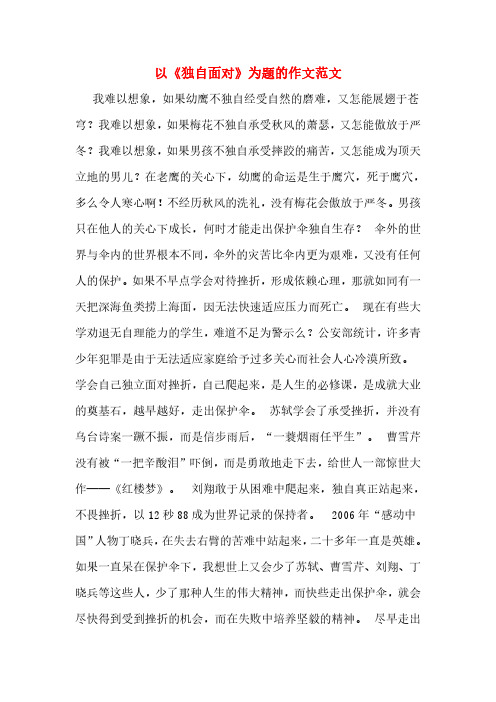 以《独自面对》为题的作文范文

我难以想象，如果幼鹰不独自经受自然的磨难，又怎能展翅于苍穹？我难以想象，如果梅花不独自承受秋风的萧瑟，又怎能傲放于严冬？我难以想象，如果男孩不独自承受摔跤的痛苦，又怎能成为顶天立地的男儿？在老鹰的关心下，幼鹰的命运是生于鹰穴，死于鹰穴，多么令人寒心啊！不经历秋风的洗礼，没有梅花会傲放于严冬。男孩只在他人的关心下成长，何时才能走出保护伞独自生存？ 伞外的世界与伞内的世界根本不同，伞外的灾苦比伞内更为艰难，又没有任何人的保护。如果不早点学会对待挫折，形成依赖心理，那就如同有一天把深海鱼类捞上海面，因无法快速适应压力而死亡。 现在有些大学劝退无自理能力的学生，难道不足为警示么？公安部统计，许多青少年犯罪是由于无法适应家庭给予过多关心而社会人心冷漠所致。学会自己独立面对挫折，自己爬起来，是人生的必修课，是成就大业的奠基石，越早越好，走出保护伞。 苏轼学会了承受挫折，并没有乌台诗案一蹶不振，而是信步雨后，“一蓑烟雨任平生”。 曹雪芹没有被“一把辛酸泪”吓倒，而是勇敢地走下去，给世人一部惊世大作——《红楼梦》。 刘翔敢于从困难中爬起来，独自真正站起来，不畏挫折，以12秒88成为世界记录的保持者。 2006年“感动中国”人物丁晓兵，在失去右臂的苦难中站起来，二十多年一直是英雄。如果一直呆在保护伞下，我想世上又会少了苏轼、曹雪芹、刘翔、丁晓兵等这些人，少了那种人生的伟大精神，而快些走出保护伞，就会尽快得到受到挫折的机会，而在失败中培养坚毅的精神。 尽早走出